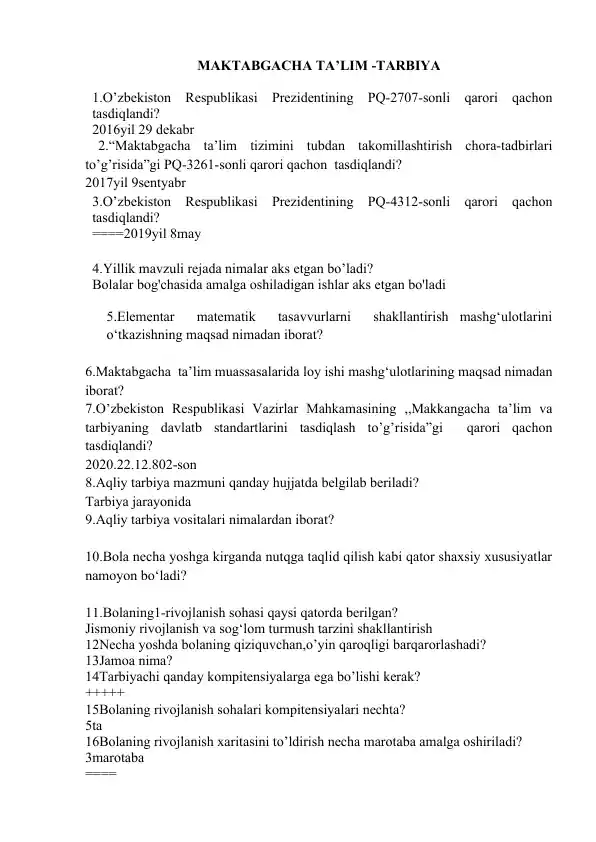 MAKTABGACHA TA’LIM -TARBIYA

1.O’zbekiston Respublikasi Prezidentining PQ-2707-sonli qarori qachon tasdiqlandi?
2016yil 29 dekabr
2.“Maktabgacha ta’lim tizimini tubdan takomillashtirish chora-tadbirlari to’g’risida”gi PQ-3261-sonli qarori qachon tasdiqlandi?
2017yil 9sentyabr
3.O’zbekiston Respublikasi Prezidentining PQ-4312-sonli qarori qachon tasdiqlandi?
====2019yil 8may

4.Yillik mavzuli rejada nimalar aks etgan bo’ladi?
Bolalar bog'chasida amalga oshiladigan ishlar aks etgan bo'ladi

5.Elementar matematik tasavvurlarni shakllantirish mashg‘ulotlarini o‘tkazishning maqsad nimadan iborat?

6.Maktabgacha ta’lim muassasalarida loy ishi mashg‘ulotlarining maqsad nimadan iborat?
7.O’zbekiston Respublikasi Vazirlar Mahkamasining ,,Makkangacha ta’lim va tarbiyaning davlatb standartlarini tasdiqlash to’g’risida”gi qarori qachon tasdiqlandi?
2020.22.12.802-son
8.Aqliy tarbiya mazmuni qanday hujjatda belgilab beriladi?
Tarbiya jarayonida
9.Aqliy tarbiya vositalari nimalardan iborat?

10.Bola necha yoshga kirganda nutqga taqlid qilish kabi qator shaxsiy xususiyatlar namoyon bo‘ladi?

11.Bolaning1-rivojlanish sohasi qaysi qatorda berilgan?
Jismoniy rivojlanish va sog‘lom turmush tarzini shakllantirish
12Necha yoshda bolaning qiziquvchan,o’yin qaroqligi barqarorlashadi?
13Jamoa nima?
14Tarbiyachi qanday kompitensiyalarga ega bo’lishi kerak?
+++++
15Bolaning rivojlanish sohalari kompitensiyalari nechta?
5ta
16Bolaning rivojlanish xaritasini to’ldirish necha marotaba amalga oshiriladi?
3marotaba
====